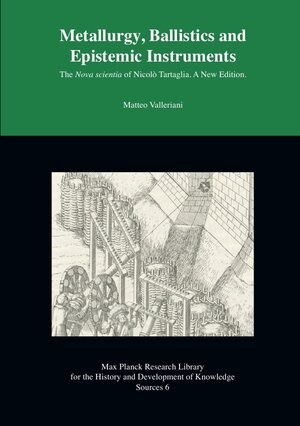 Metallurgy, Ballistics and Epistemic Instruments

The Nova scientia of Nicolò Tartaglia. A New Edition.

Matteo Valleriani

Max Planck Research Library
for the History and Development of Knowledge
Sources 6